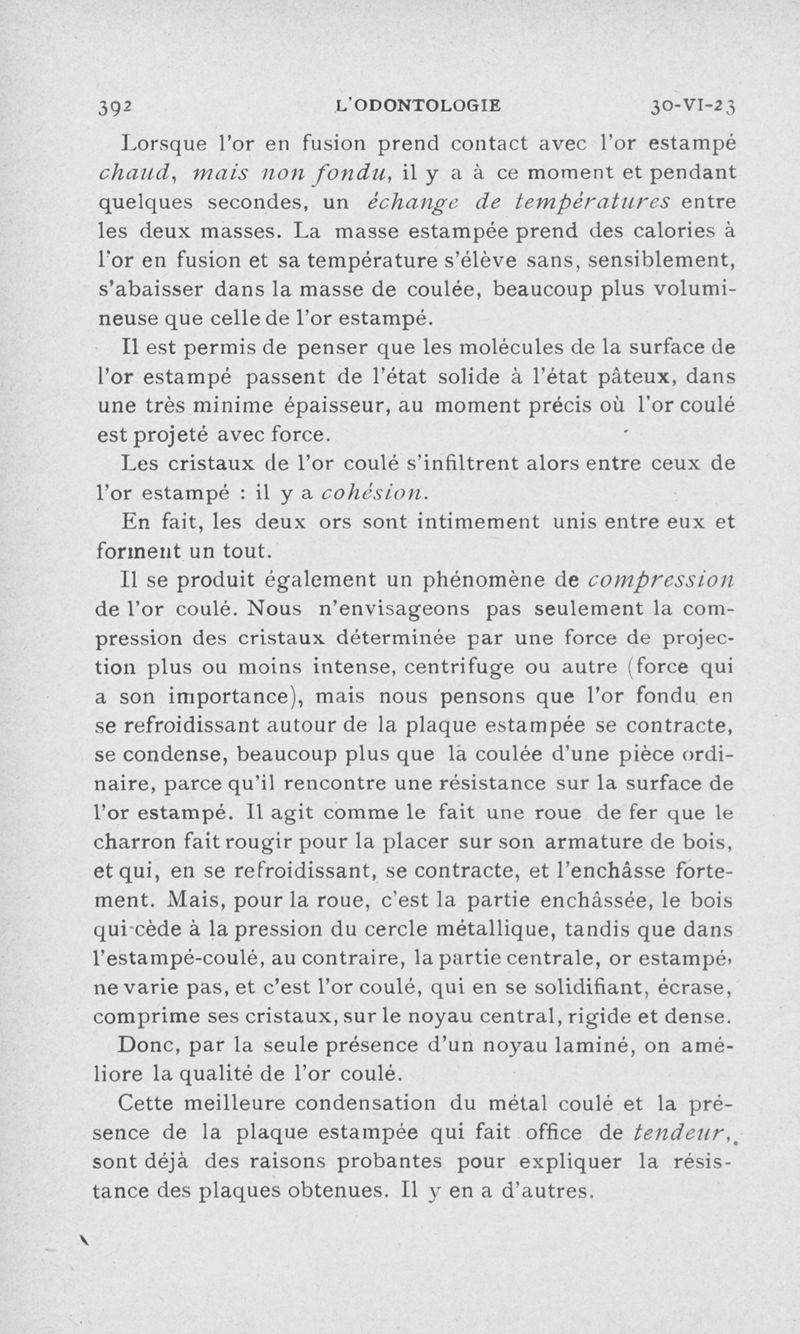 392 L'ODONTOLOGIE 30-VI-23

Lorsque l'or en fusion prend contact avec l'or estampé chaud, mais non fondu, il y a à ce moment et pendant quelques secondes, un échange de températures entre les deux masses. La masse estampée prend des calories à l'or en fusion et sa température s'élève sans, sensiblement, s'abaisser dans la masse de coulée, beaucoup plus volumineuse que celle de l'or estampé.

Il est permis de penser que les molécules de la surface de l'or estampé passent de l'état solide à l'état pâteux, dans une très minime épaisseur, au moment précis où l'or coulé est projeté avec force.

Les cristaux de l'or coulé s'infiltrent alors entre ceux de l'or estampé : il y a cohésion.

En fait, les deux ors sont intimement unis entre eux et forment un tout.

Il se produit également un phénomène de compression de l'or coulé. Nous n'envisageons pas seulement la compression des cristaux déterminée par une force de projection plus ou moins intense, centrifuge ou autre (force qui a son importance), mais nous pensons que l'or fondu en se refroidissant autour de la plaque estampée se contracte, se condense, beaucoup plus que la coulée d'une pièce ordinaire, parce qu'il rencontre une résistance sur la surface de l'or estampé. Il agit comme le fait une roue de fer que le charron fait rougir pour la placer sur son armature de bois, et qui, en se refroidissant, se contracte, et l'enchâsse fortement. Mais, pour la roue, c'est la partie enchâssée, le bois qui cède à la pression du cercle métallique, tandis que dans l'estampé-coulé, au contraire, la partie centrale, or estampé, ne varie pas, et c'est l'or coulé, qui en se solidifiant, écrase, comprime ses cristaux, sur le noyau central, rigide et dense.

Donc, par la seule présence d'un noyau laminé, on améliore la qualité de l'or coulé.

Cette meilleure condensation du métal coulé et la présence de la plaque estampée qui fait office de tendeur, sont déjà des raisons probantes pour expliquer la résistance des plaques obtenues. Il y en a d'autres.